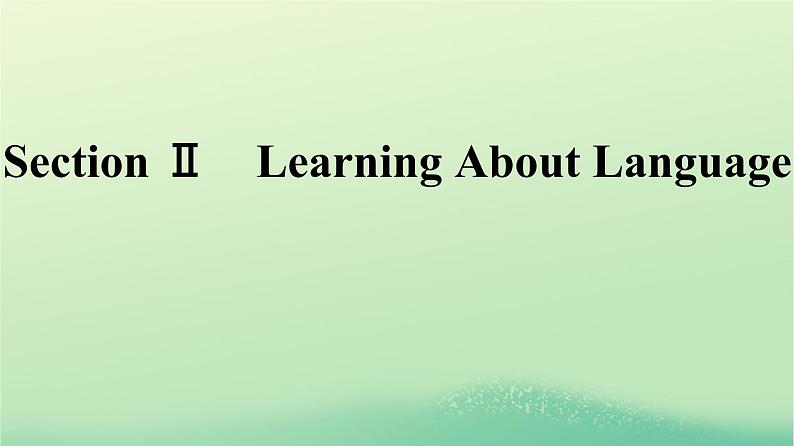 Section Ⅱ Learning About Language